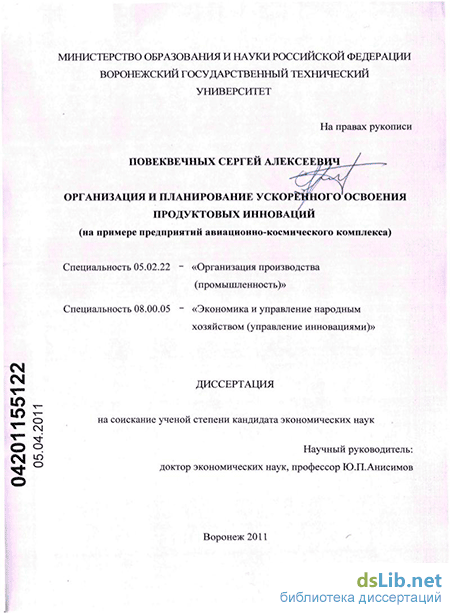 МИНИСТЕРСТВО ОБРАЗОВАНИЯ И НАУКИ РОССИЙСКОЙ ФЕДЕРАЦИИ
ВОРОНЕЖСКИЙ ГОСУДАРСТВЕННЫЙ ТЕХНИЧЕСКИЙ
УНИВЕРСИТЕТ

На правах рукописи

ПОВЕКВЕЧНЫХ СЕРГЕЙ АЛЕКСЕЕВИЧ

ОРГАНИЗАЦИЯ И ПЛАНИРОВАНИЕ УСКОРЕННОГО ОСВОЕНИЯ
ПРОДУКТОВЫХ ИННОВАЦИЙ
(на примере предприятий авиационно-космического комплекса)

Специальность 05.02.22 - «Организация производства (промышленность)»

Специальность 08.00.05 - «Экономика и управление народным хозяйством (управление инновациями)»

ДИССЕРТАЦИЯ

на соискание ученой степени кандидата экономических наук

Научный руководитель:
доктор экономических наук, профессор Ю.П.Анисимов

Воронеж 2011

04201155122
05.04.2011

dsLib.net
библиотека диссертаций